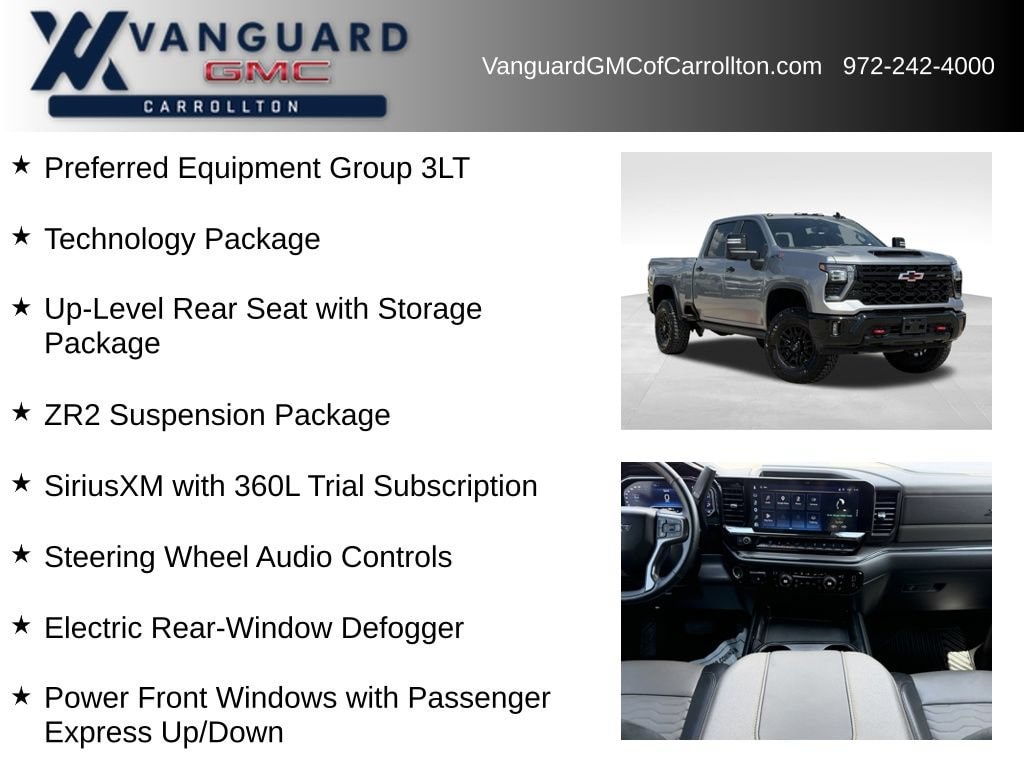 VANGUARD
GMC
CARROLLTON

VanguardGMCofCarrollton.com 972-242-4000

★ Preferred Equipment Group 3LT

★ Technology Package

★ Up-Level Rear Seat with Storage Package

★ ZR2 Suspension Package

★ SiriusXM with 360L Trial Subscription

★ Steering Wheel Audio Controls

★ Electric Rear-Window Defogger

★ Power Front Windows with Passenger Express Up/Down